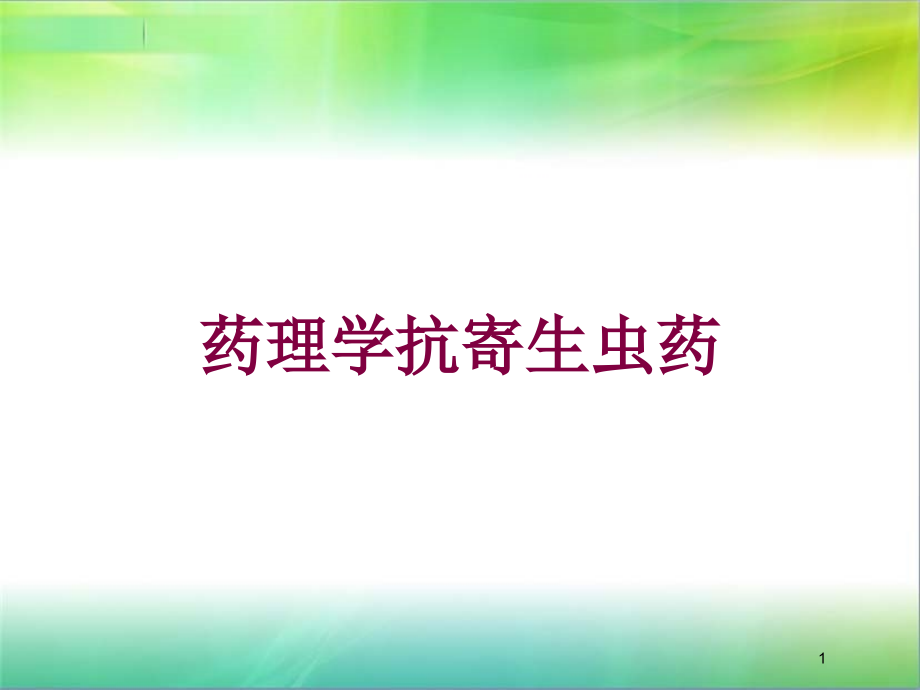 药理学抗寄生虫药

1